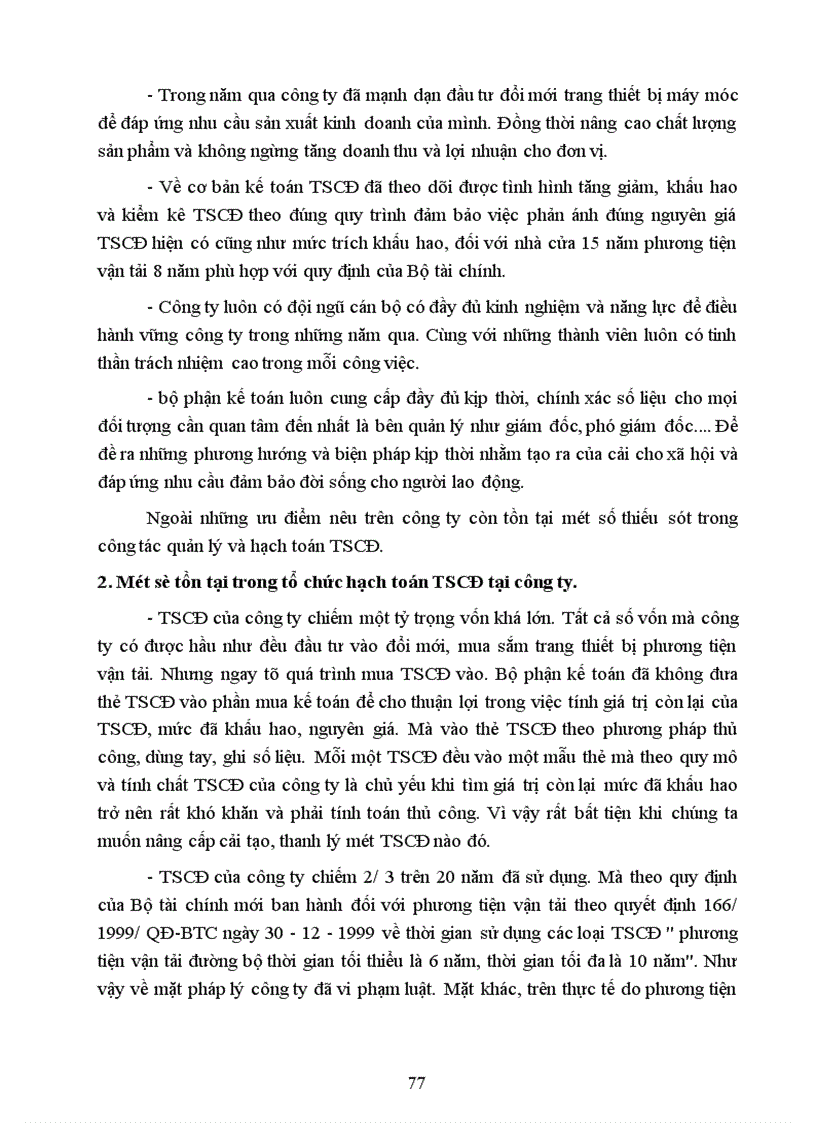 - Trong năm qua công ty đã mạnh dạn đầu tư đổi mới trang thiết bị máy móc để đáp ứng nhu cầu sản xuất kinh doanh của mình. Đồng thời nâng cao chất lượng sản phẩm và không ngừng tăng doanh thu và lợi nhuận cho đơn vị.

- Về cơ bản kế toán TSCĐ đã theo dõi được tình hình tăng giảm, khấu hao và kiểm kê TSCĐ theo đúng quy trình đảm bảo việc phản ánh đúng nguyên giá TSCĐ hiện có cũng như mức trích khấu hao, đối với nhà cửa 15 năm phương tiện vận tải 8 năm phù hợp với quy định của Bộ tài chính.

- Công ty luôn có đội ngũ cán bộ có đầy đủ kinh nghiệm và năng lực để điều hành vững công ty trong những năm qua. Cùng với những thành viên luôn có tinh thần trách nhiệm cao trong mỗi công việc.

- bộ phận kế toán luôn cung cấp đầy đủ kịp thời, chính xác số liệu cho mọi đối tượng cần quan tâm đến nhất là bên quản lý như giám đốc, phó giám đốc.... Để đề ra những phương hướng và biện pháp kịp thời nhằm tạo ra của cải cho xã hội và đáp ứng nhu cầu đảm bảo đời sống cho người lao động.

Ngoài những ưu điểm nêu trên công ty còn tồn tại mét số thiếu sót trong công tác quản lý và hạch toán TSCĐ.

2. Mét sè tồn tại trong tổ chức hạch toán TSCĐ tại công ty.

- TSCĐ của công ty chiếm một tỷ trọng vốn khá lớn. Tất cả số vốn mà công ty có được hầu như đều đầu tư vào đổi mới, mua sắm trang thiết bị phương tiện vận tải. Nhưng ngay tõ quá trình mua TSCĐ vào. Bộ phận kế toán đã không đưa thẻ TSCĐ vào phần mua kế toán để cho thuận lợi trong việc tính giá trị còn lại của TSCĐ, mức đã khấu hao, nguyên giá. Mà vào thẻ TSCĐ theo phương pháp thủ công, dùng tay, ghi số liệu. Mỗi một TSCĐ đều vào một mẫu thẻ mà theo quy mô và tính chất TSCĐ của công ty là chủ yếu khi tìm giá trị còn lại mức đã khấu hao trở nên rất khó khăn và phải tính toán thủ công. Vì vậy rất bất tiện khi chúng ta muốn nâng cấp cải tạo, thanh lý mét TSCĐ nào đó.

- TSCĐ của công ty chiếm 2/ 3 trên 20 năm đã sử dụng. Mà theo quy định của Bộ tài chính mới ban hành đối với phương tiện vận tải theo quyết định 166/ 1999/ QĐ-BTC ngày 30 - 12 - 1999 về thời gian sử dụng các loại TSCĐ " phương tiện vận tải đường bộ thời gian tối thiểu là 6 năm, thời gian tối đa là 10 năm". Như vậy về mặt pháp lý công ty đã vi phạm luật. Mặt khác, trên thực tế do phương tiện

77